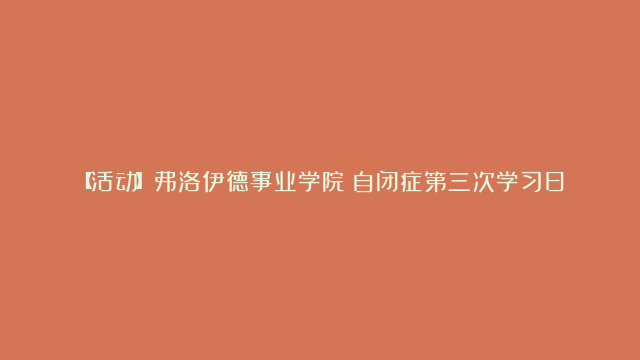 【活动】弗洛伊德事业学院 自闭症第三次学习日